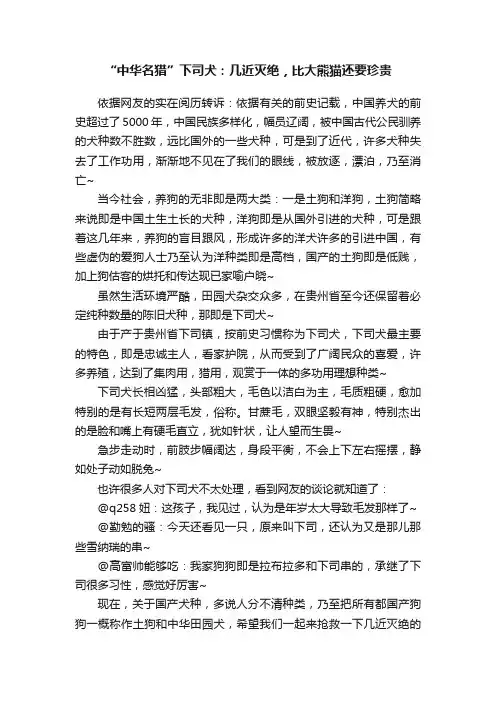 “中华名猎”下司犬：几近灭绝，比大熊猫还要珍贵

依据网友的实在阅历转诉：依据有关的前史记载，中国养犬的前史超过了5000年，中国民族多样化，幅员辽阔，被中国古代公民驯养的犬种数不胜数，远比国外的一些犬种，可是到了近代，许多犬种失去了工作功用，渐渐地不见在了我们的眼线，被放逐，漂泊，乃至消亡~

当今社会，养狗的无非即是两大类：一是土狗和洋狗，土狗简略来说即是中国土生土长的犬种，洋狗即是从国外引进的犬种，可是跟着这几年来，养狗的盲目跟风，形成许多的洋犬许多的引进中国，有些虚伪的爱狗人士乃至认为洋种类即是高档，国产的土狗即是低贱，加上狗估客的烘托和传达现已家喻户晓~

虽然生活环境严酷，田园犬杂交众多，在贵州省至今还保留着必定纯种数量的陈旧犬种，那即是下司犬~

由于产于贵州省下司镇，按前史习惯称为下司犬，下司犬最主要的特色，即是忠诚主人，看家护院，从而受到了广阔民众的喜爱，许多养殖，达到了集肉用，猎用，观赏于一体的多功用理想种类~

下司犬长相凶猛，头部粗大，毛色以洁白为主，毛质粗硬，愈加特别的是有长短两层毛发，俗称。甘蔗毛，双眼坚毅有神，特别杰出的是脸和嘴上有硬毛直立，犹如针状，让人望而生畏~

急步走动时，前肢步幅阔达，身段平衡，不会上下左右摇摆，静如处子动如脱兔~

也许很多人对下司犬不太处理，看到网友的谈论就知道了：

@q258妞：这孩子，我见过，认为是年岁太大导致毛发那样了~

@勤勉的骚：今天还看见一只，原来叫下司，还认为又是那儿那些雪纳瑞的串~

@高富帅能够吃：我家狗狗即是拉布拉多和下司串的，承继了下司很多习性，感觉好厉害~

现在，关于国产犬种，多说人分不清种类，乃至把所有都国产狗狗一概称作土狗和中华田园犬，希望我们一起来抢救一下几近灭绝的